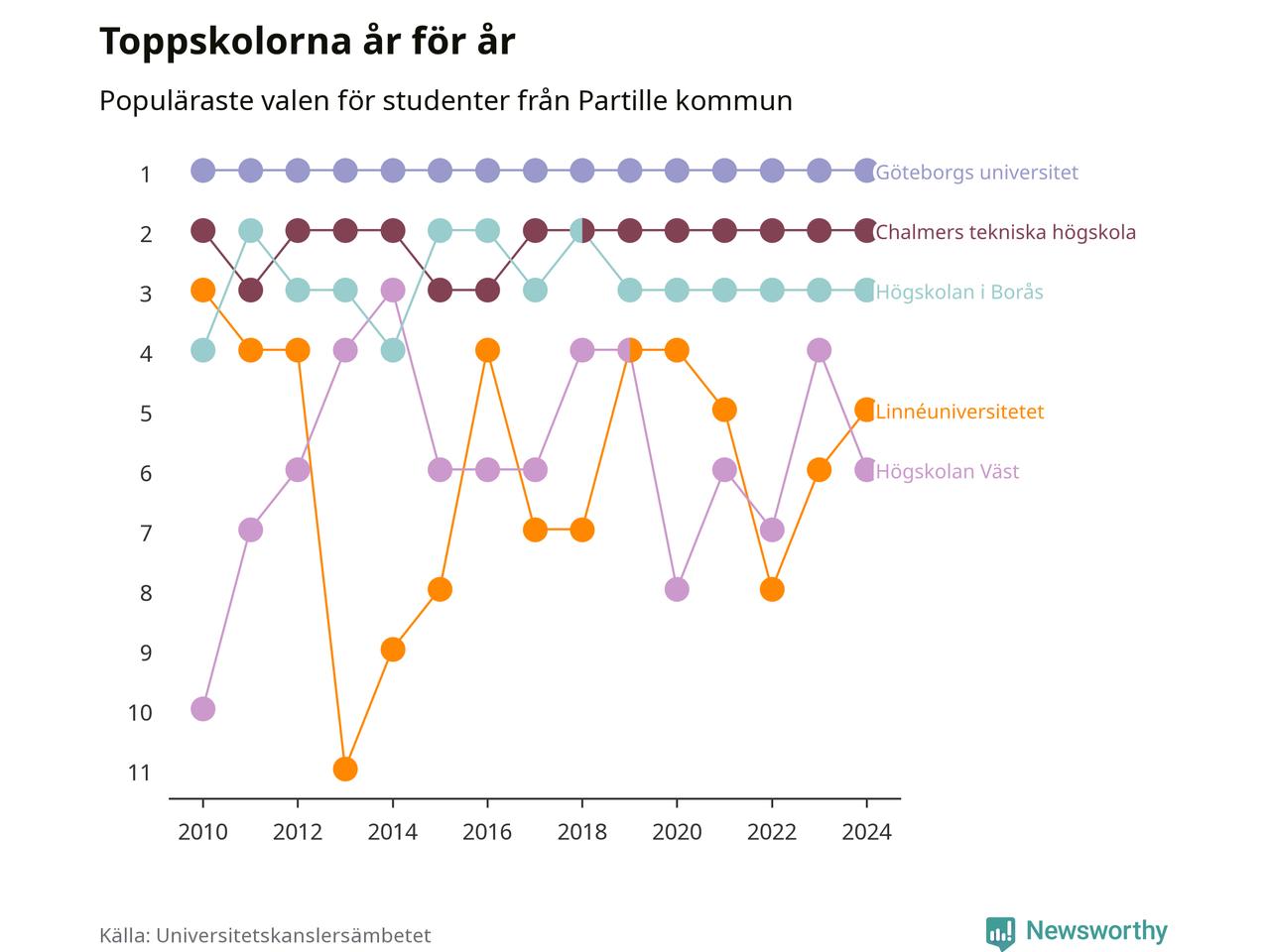 Toppskolorna år för år

Populäraste valen för studenter från Partille kommun

1
2
3
4
5
6
7
8
9
10
11

Göteborgs universitet
Chalmers tekniska högskola
Högskolan i Borås
Linnéuniversitetet
Högskolan Väst

2010
2012
2014
2016
2018
2020
2022
2024

Källa: Universitetskanslersämbetet

Newsworthy